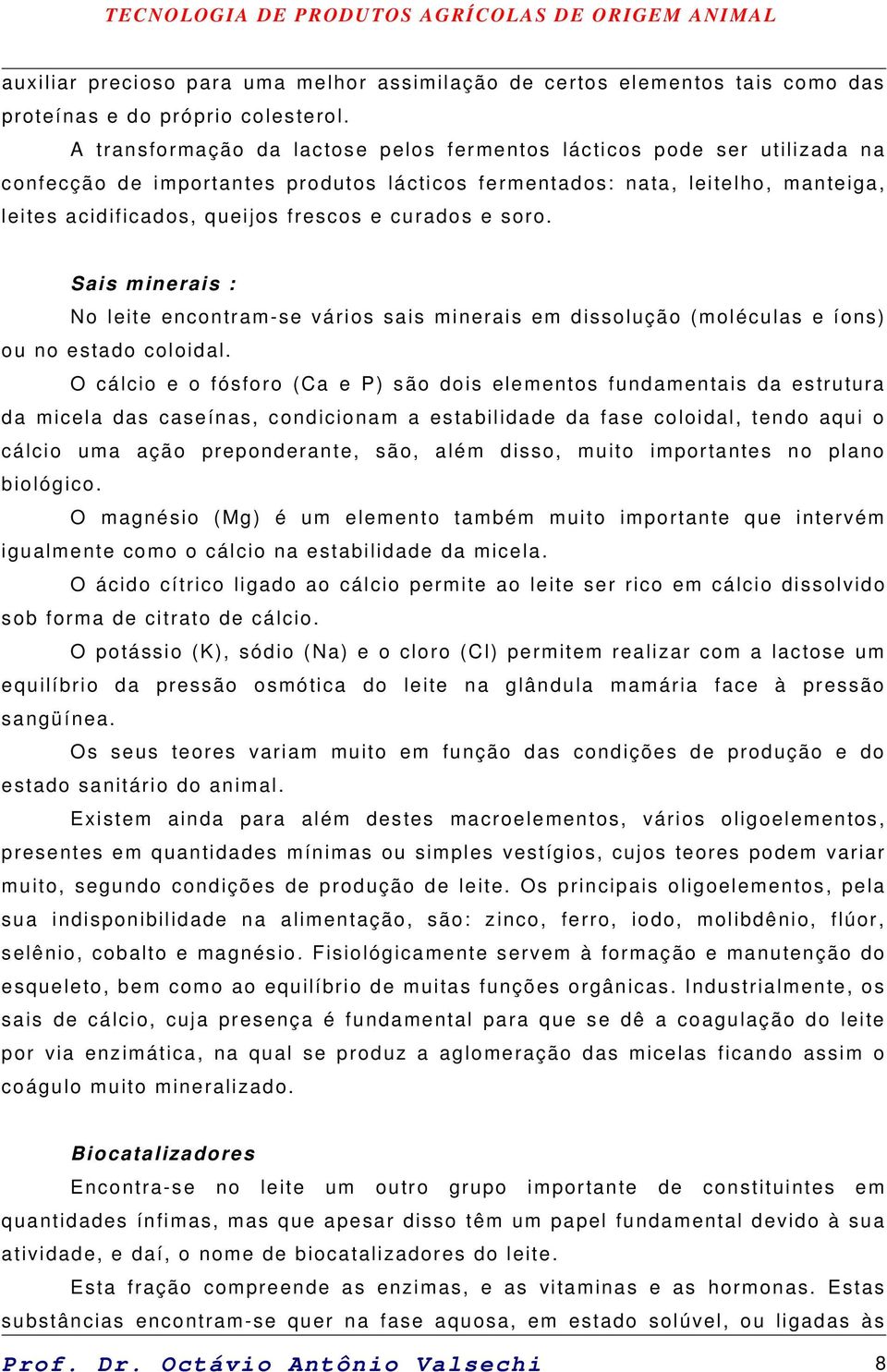 TECNOLOGIA DE PRODUTOS AGRÍCOLAS DE ORIGEM ANIMAL

auxiliar precioso para uma melhor assimilação de certos elementos tais como das proteínas e do próprio colesterol.

A transformação da lactose pelos fermentos lácticos pode ser utilizada na confecção de importantes produtos lácticos fermentados: nata, leitelho, manteiga, leites acidificados, queijos frescos e curados e soro.

Sais minerais :

No leite encontram-se vários sais minerais em dissolução (moléculas e íons) ou no estado coloidal.

O cálcio e o fósforo (Ca e P) são dois elementos fundamentais da estrutura da micela das caseínas, condicionam a estabilidade da fase coloidal, tendo aqui o cálcio uma ação preponderante, são, além disso, muito importantes no plano biológico.

O magnésio (Mg) é um elemento também muito importante que intervém igualmente como o cálcio na estabilidade da micela.

O ácido cítrico ligado ao cálcio permite ao leite ser rico em cálcio dissolvido sob forma de citrato de cálcio.

O potássio (K), sódio (Na) e o cloro (Cl) permitem realizar com a lactose um equilíbrio da pressão osmótica do leite na glândula mamária face à pressão sangüínea.

Os seus teores variam muito em função das condições de produção e do estado sanitário do animal.

Existem ainda para além destes macroelementos, vários oligoelementos, presentes em quantidades mínimas ou simples vestígios, cujos teores podem variar muito, segundo condições de produção de leite. Os principais oligoelementos, pela sua indisponibilidade na alimentação, são: zinco, ferro, iodo, molibdênio, flúor, selênio, cobalto e magnésio. Fisiológicamente servem à formação e manutenção do esqueleto, bem como ao equilíbrio de muitas funções orgânicas. Industrialmente, os sais de cálcio, cuja presença é fundamental para que se dê a coagulação do leite por via enzimática, na qual se produz a aglomeração das micelas ficando assim o coágulo muito mineralizado.

Biocatalizadores

Encontra-se no leite um outro grupo importante de constituintes em quantidades ínfimas, mas que apesar disso têm um papel fundamental devido à sua atividade, e daí, o nome de biocatalizadores do leite.

Esta fração compreende as enzimas, e as vitaminas e as hormonas. Estas substâncias encontram-se quer na fase aquosa, em estado solúvel, ou ligadas às

Prof. Dr. Octávio Antônio Valsechi 8